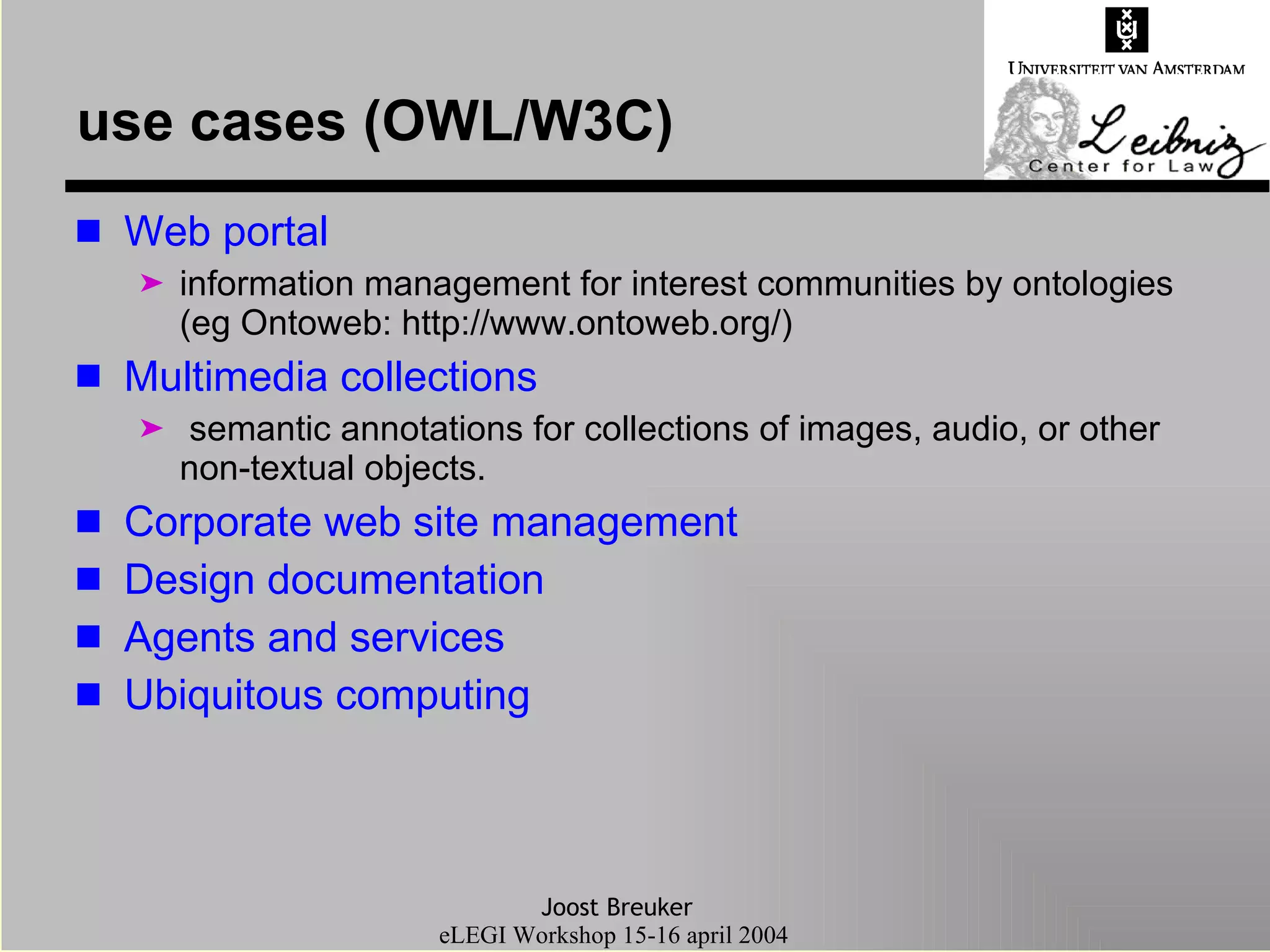 UNIVERSITEIT VAN AMSTERDAM

Leibniz
Center for Law

use cases (OWL/W3C)

Web portal

information management for interest communities by ontologies (eg Ontoweb: http://www.ontoweb.org/)

Multimedia collections

semantic annotations for collections of images, audio, or other non-textual objects.

Corporate web site management

Design documentation

Agents and services

Ubiquitous computing

Joost Breuker
eLEGI Workshop 15-16 april 2004